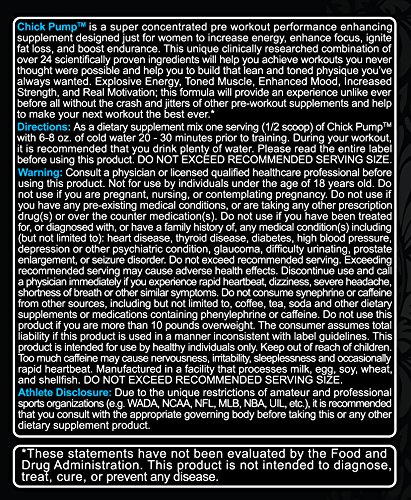 Chick Pump™ is a super concentrated pre workout performance enhancing supplement designed just for women to increase energy, enhance focus, ignite fat loss, and boost endurance. This unique clinically researched combination of over 24 scientifically proven ingredients will help you achieve workouts you never thought were possible and help you to build that lean and toned physique you've always wanted. Explosive Energy, Toned Muscle, Enhanced Mood, Increased Strength, and Real Motivation; this formula will provide an experience unlike ever before all without the crash and jitters of other pre-workout supplements and help to make your next workout the best ever.*

Directions: As a dietary supplement mix one serving (1/2 scoop) of Chick Pump™ with 6-8 oz. of cold water 20 - 30 minutes prior to training. During your workout, it is recommended that you drink plenty of water. Please read the entire label before using this product. DO NOT EXCEED RECOMMENDED SERVING SIZE.

Warning: Consult a physician or licensed qualified healthcare professional before using this product. Not for use by individuals under the age of 18 years old. Do not use if you are pregnant, nursing, or contemplating pregnancy. Do not use if you have any pre-existing medical conditions, or are taking any other prescription drug(s) or over the counter medication(s). Do not use if you have been treated for, or diagnosed with, or have a family history of, any medical condition(s) including (but not limited to): heart disease, thyroid disease, diabetes, high blood pressure, depression or other psychiatric condition, glaucoma, difficulty urinating, prostate enlargement, or seizure disorder. Do not exceed recommended serving. Exceeding recommended serving may cause adverse health effects. Discontinue use and call a physician immediately if you experience rapid heartbeat, dizziness, severe headache, shortness of breath or other similar symptoms. Do not consume synephrine or caffeine from other sources, including but not limited to, coffee, tea, soda and other dietary supplements or medications containing phenylephrine or caffeine. Do not use this product if you are more than 10 pounds overweight. The consumer assumes total liability if this product is used in a manner inconsistent with label guidelines. This product is intended for use by healthy individuals only. Keep out of reach of children. Too much caffeine may cause nervousness, irritability, sleeplessness and occasionally rapid heartbeat. Manufactured in a facility that processes milk, egg, soy, wheat, and shellfish. DO NOT EXCEED RECOMMENDED SERVING SIZE.

Athlete Disclosure: Due to the unique restrictions of amateur and professional sports organizations (e.g. WADA, NCAA, NFL, MLB, NBA, UIL, etc.), it is recommended that you consult with the appropriate governing body before taking this or any other dietary supplement product.

*These statements have not been evaluated by the Food and Drug Administration. This product is not intended to diagnose, treat, cure, or prevent any disease.